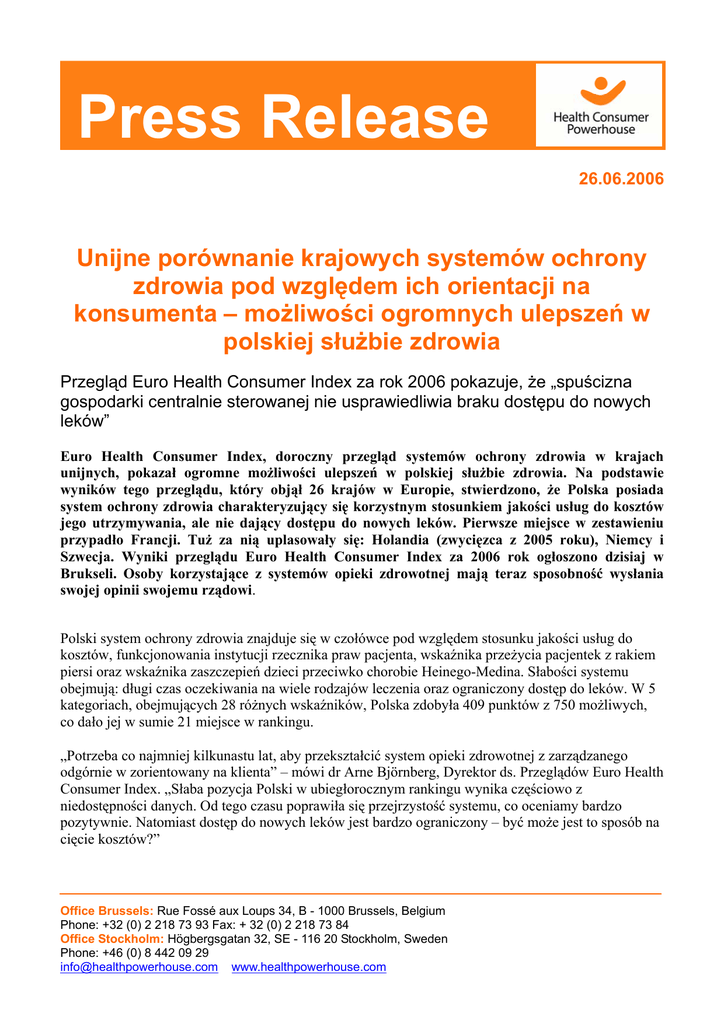 Press Release

Health Consumer Powerhouse

26.06.2006

Unijne porównanie krajowych systemów ochrony zdrowia pod względem ich orientacji na konsumenta – możliwości ogromnych ulepszeń w polskiej służbie zdrowia

Przegląd Euro Health Consumer Index za rok 2006 pokazuje, że „spuścizna gospodarki centralnie sterowanej nie usprawiedliwia braku dostępu do nowych leków”

Euro Health Consumer Index, doroczny przegląd systemów ochrony zdrowia w krajach unijnych, pokazał ogromne możliwości ulepszeń w polskiej służbie zdrowia. Na podstawie wyników tego przeglądu, który objął 26 krajów w Europie, stwierdzono, że Polska posiada system ochrony zdrowia charakteryzujący się korzystnym stosunkiem jakości usług do kosztów jego utrzymywania, ale nie dający dostępu do nowych leków. Pierwsze miejsce w zestawieniu przypadło Francji. Tuż za nią uplasowały się: Holandia (zwycięzca z 2005 roku), Niemcy i Szwecja. Wyniki przeglądu Euro Health Consumer Index za 2006 rok ogłoszono dzisiaj w Brukseli. Osoby korzystające z systemów opieki zdrowotnej mają teraz sposobność wysłania swojej opinii swojemu rządowi.

Polski system ochrony zdrowia znajduje się w czołówce pod względem stosunku jakości usług do kosztów, funkcjonowania instytucji rzecznika praw pacjenta, wskaźnika przeżycia pacjentek z rakiem piersi oraz wskaźnika zaszczepień dzieci przeciwko chorobie Heinego-Medina. Słabości systemu obejmują: długi czas oczekiwania na wiele rodzajów leczenia oraz ograniczony dostęp do leków. W 5 kategoriach, obejmujących 28 różnych wskaźników, Polska zdobyła 409 punktów z 750 możliwych, co dało jej w sumie 21 miejsce w rankingu.

„Potrzeba co najmniej kilkunastu lat, aby przekształcić system opieki zdrowotnej z zarządzanego odgórnie w zorientowany na klienta” – mówi dr Arne Björnberg, Dyrektor ds. Przeglądów Euro Health Consumer Index. „Słaba pozycja Polski w ubiegłorocznym rankingu wynika częściowo z niedostępności danych. Od tego czasu poprawiła się przejrzystość systemu, co oceniamy bardzo pozytywnie. Natomiast dostęp do nowych leków jest bardzo ograniczony – być może jest to sposób na cięcie kosztów?”

Office Brussels: Rue Fossé aux Loups 34, B - 1000 Brussels, Belgium
Phone: +32 (0) 2 218 73 93 Fax: + 32 (0) 2 218 73 84
Office Stockholm: Högbergsgatan 32, SE - 116 20 Stockholm, Sweden
Phone: +46 (0) 8 442 09 29
info@healthpowerhouse.com www.healthpowerhouse.com